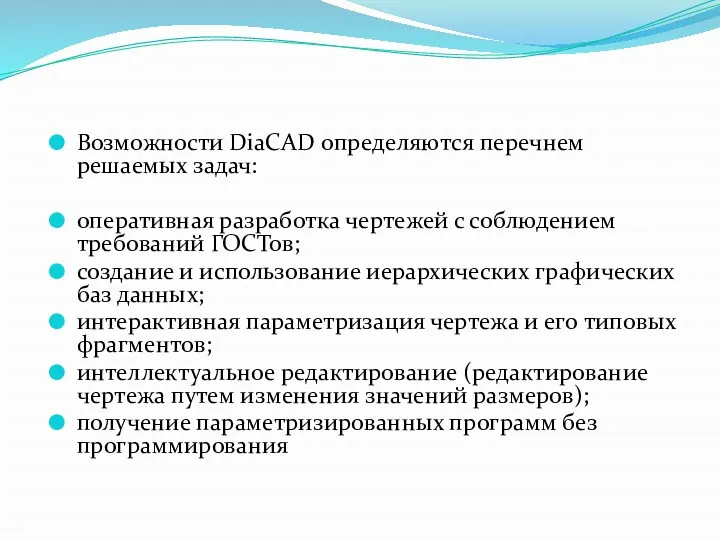 Возможности DiaCAD определяются перечнем решаемых задач:

оперативная разработка чертежей с соблюдением требований ГОСТов;

создание и использование иерархических графических баз данных;

интерактивная параметризация чертежа и его типовых фрагментов;

интеллектуальное редактирование (редактирование чертежа путем изменения значений размеров);

получение параметризированных программ без программирования